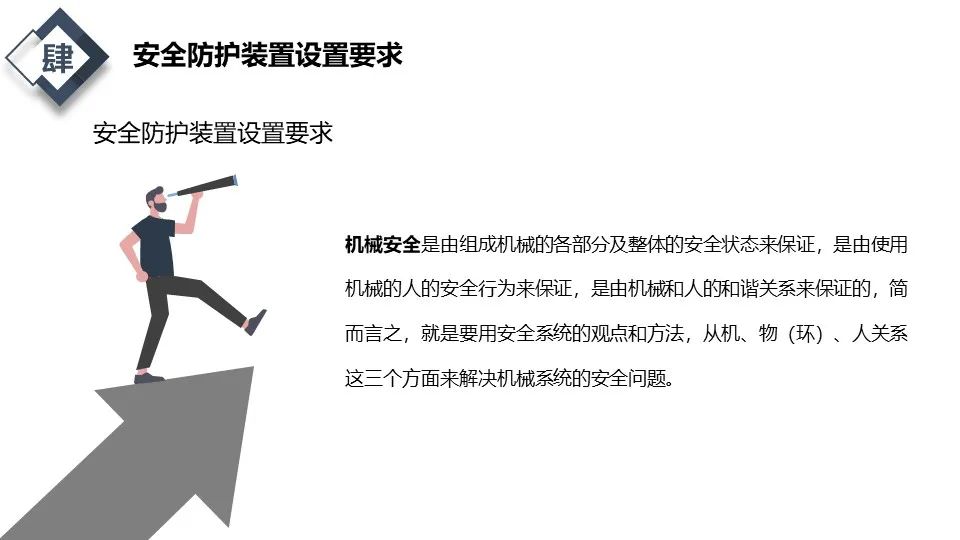 肆

安全防护装置设置要求

安全防护装置设置要求

机械安全是由组成机械的各部分及整体的安全状态来保证，是由使用机械的人的安全行为来保证，是由机械和人的和谐关系来保证的，简而言之，就是要用安全系统的观点和方法，从机、物（环）、人关系这三个方面来解决机械系统的安全问题。